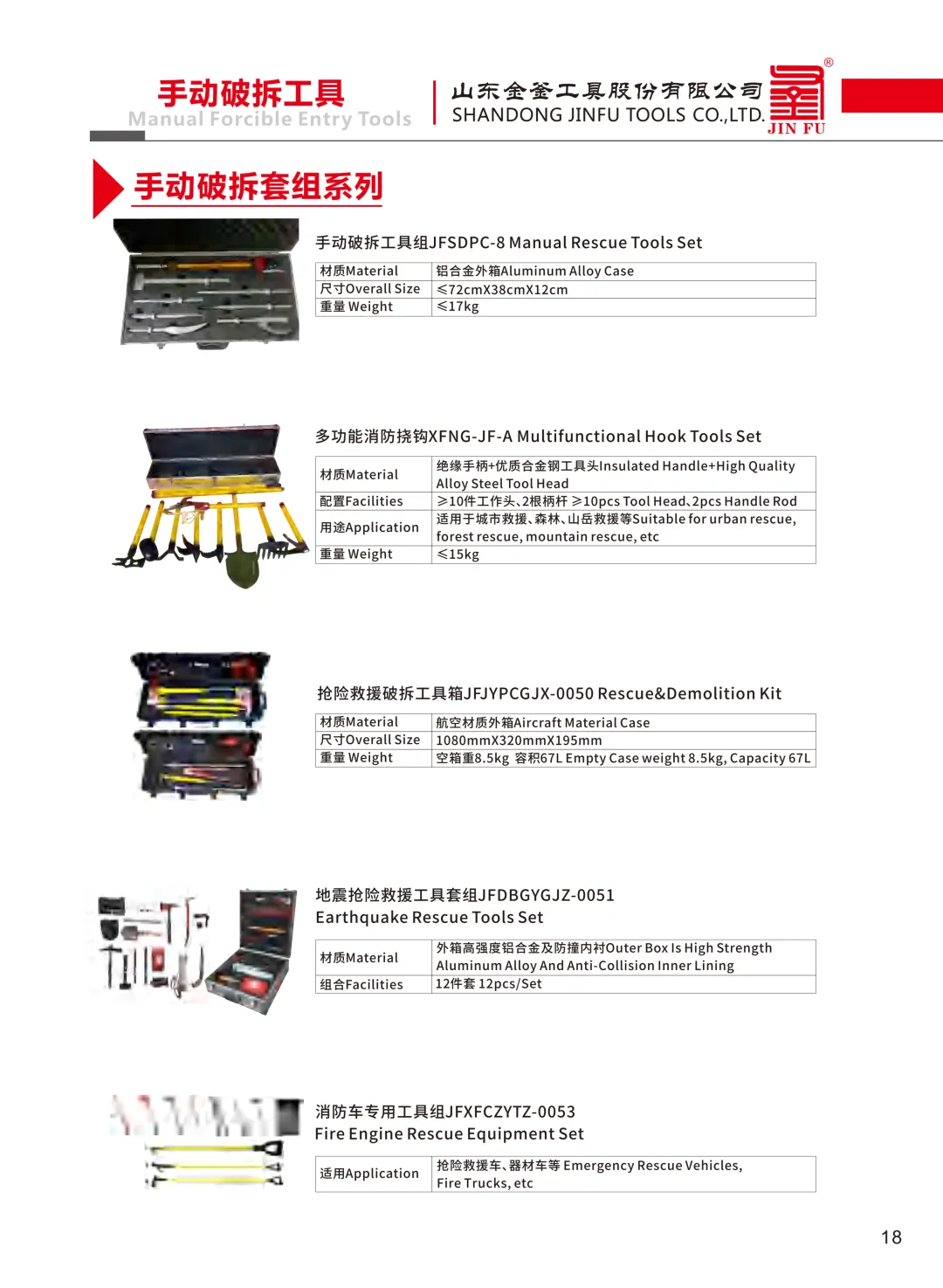 手动破拆工具
Manual Forcible Entry Tools

山东金釜工具股份有限公司
SHANDONG JINFU TOOLS CO.,LTD.
®
JIN FU

手动破拆套组系列

手动破拆工具组JFSDPC-8 Manual Rescue Tools Set

| 材质Material | 铝合金外箱Aluminum Alloy Case |
|---|---|
| 尺寸Overall Size | ≤72cmX38cmX12cm |
| 重量 Weight | ≤17kg |

多功能消防挠钩XFNG-JF-A Multifunctional Hook Tools Set

| 材质Material | 绝缘手柄+优质合金钢工具头Insulated Handle+High Quality Alloy Steel Tool Head |
|---|---|
| 配置Facilities | ≥10件工作头、2根柄杆 ≥10pcs Tool Head、2pcs Handle Rod |
| 用途Application | 适用于城市救援、森林、山岳救援等Suitable for urban rescue, forest rescue, mountain rescue, etc |
| 重量 Weight | ≤15kg |

抢险救援破拆工具箱JFJYPCGJX-0050 Rescue&Demolition Kit

| 材质Material | 航空材质外箱Aircraft Material Case |
|---|---|
| 尺寸Overall Size | 1080mmX320mmX195mm |
| 重量 Weight | 空箱重8.5kg 容积67L Empty Case weight 8.5kg, Capacity 67L |

地震抢险救援工具套组JFDBGYGJZ-0051
Earthquake Rescue Tools Set

| 材质Material | 外箱高强度铝合金及防撞内衬Outer Box Is High Strength Aluminum Alloy And Anti-Collision Inner Lining |
|---|---|
| 组合Facilities | 12件套 12pcs/Set |

消防车专用工具组JFXFCZYTZ-0053
Fire Engine Rescue Equipment Set

| 适用Application | 抢险救援车、器材车等 Emergency Rescue Vehicles, Fire Trucks, etc |
|---|---|

18